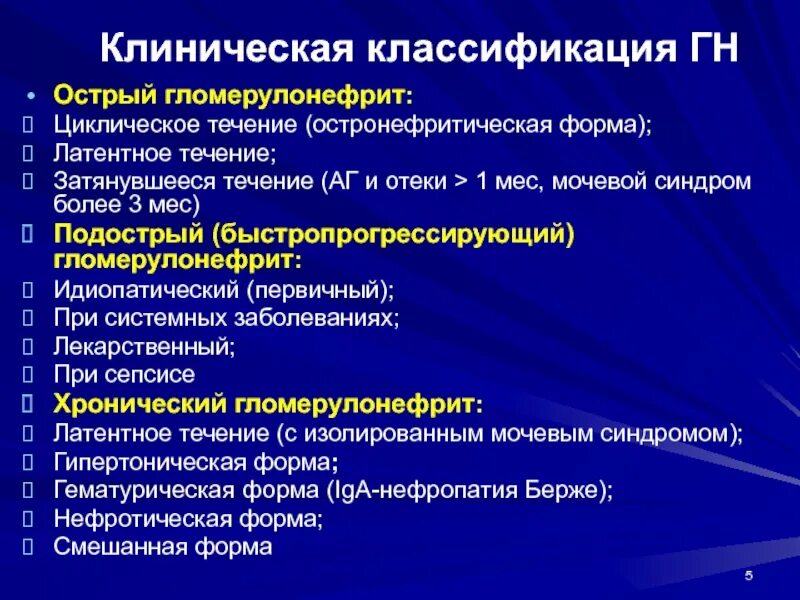 Клиническая классификация ГН

• Острый гломерулонефрит:
 Циклическое течение (остронефритическая форма);
 Латентное течение;
 Затянувшееся течение (АГ и отеки > 1 мес, мочевой синдром более 3 мес)
 Подострый (быстропрогрессирующий) гломерулонефрит:
 Идиопатический (первичный);
 При системных заболеваниях;
 Лекарственный;
 При сепсисе
 Хронический гломерулонефрит:
 Латентное течение (с изолированным мочевым синдромом);
 Гипертоническая форма;
 Гематурическая форма (IgA-нефропатия Берже);
 Нефротическая форма;
 Смешанная форма

5